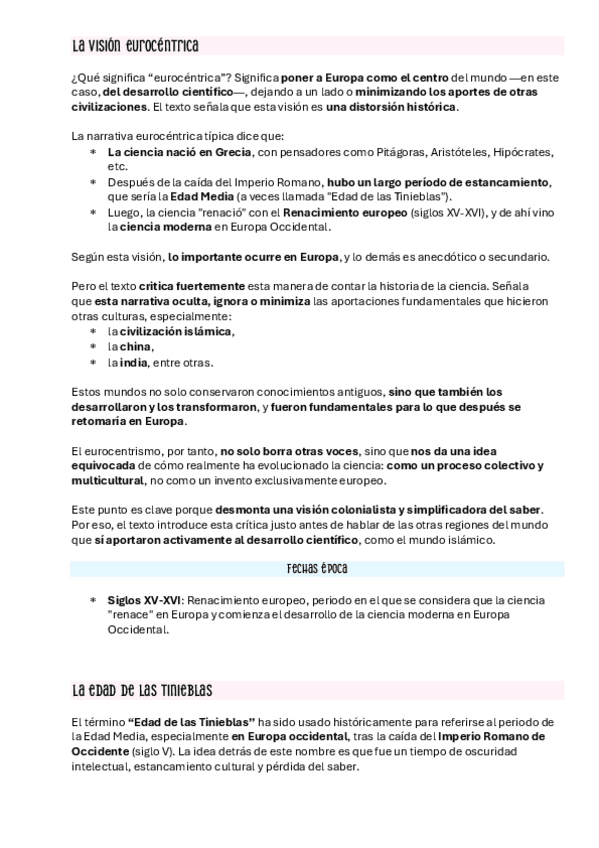 La visión eurocéntrica

¿Qué significa "eurocéntrica"? Significa poner a Europa como el centro del mundo —en este caso, del desarrollo científico—, dejando a un lado o minimizando los aportes de otras civilizaciones. El texto señala que esta visión es una distorsión histórica.

La narrativa eurocéntrica típica dice que:
* La ciencia nació en Grecia, con pensadores como Pitágoras, Aristóteles, Hipócrates, etc.
* Después de la caída del Imperio Romano, hubo un largo período de estancamiento, que sería la Edad Media (a veces llamada "Edad de las Tinieblas").
* Luego, la ciencia "renació" con el Renacimiento europeo (siglos XV-XVI), y de ahí vino la ciencia moderna en Europa Occidental.

Según esta visión, lo importante ocurre en Europa, y lo demás es anecdótico o secundario.

Pero el texto critica fuertemente esta manera de contar la historia de la ciencia. Señala que esta narrativa oculta, ignora o minimiza las aportaciones fundamentales que hicieron otras culturas, especialmente:
* la civilización islámica,
* la china,
* la india, entre otras.

Estos mundos no solo conservaron conocimientos antiguos, sino que también los desarrollaron y los transformaron, y fueron fundamentales para lo que después se retomaría en Europa.

El eurocentrismo, por tanto, no solo borra otras voces, sino que nos da una idea equivocada de cómo realmente ha evolucionado la ciencia: como un proceso colectivo y multicultural, no como un invento exclusivamente europeo.

Este punto es clave porque desmonta una visión colonialista y simplificadora del saber. Por eso, el texto introduce esta crítica justo antes de hablar de las otras regiones del mundo que sí aportaron activamente al desarrollo científico, como el mundo islámico.

Fechas época

* Siglos XV-XVI: Renacimiento europeo, periodo en el que se considera que la ciencia "renace" en Europa y comienza el desarrollo de la ciencia moderna en Europa Occidental.

La Edad de las Tinieblas

El término "Edad de las Tinieblas" ha sido usado históricamente para referirse al periodo de la Edad Media, especialmente en Europa occidental, tras la caída del Imperio Romano de Occidente (siglo V). La idea detrás de este nombre es que fue un tiempo de oscuridad intelectual, estancamiento cultural y pérdida del saber.